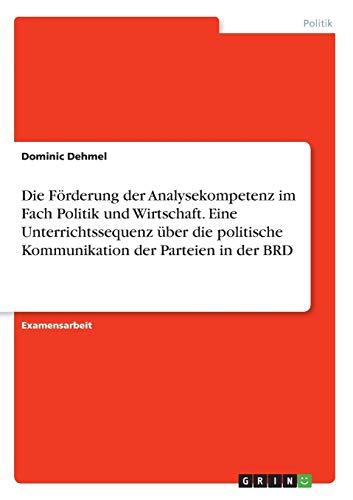 Politik

Dominic Dehmel

Die Förderung der Analysekompetenz im Fach Politik und Wirtschaft. Eine Unterrichtssequenz über die politische Kommunikation der Parteien in der BRD

Examensarbeit

GRIN